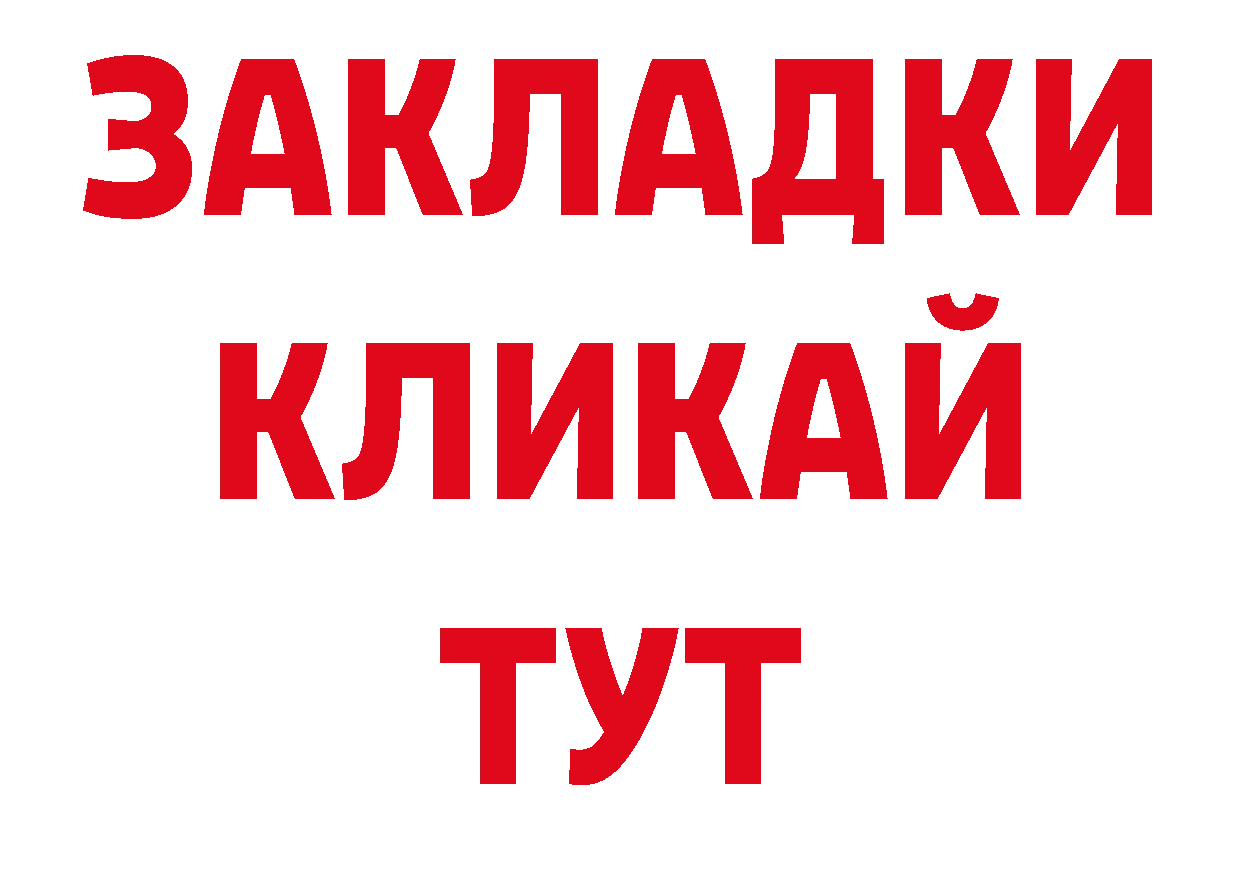 ЗАКЛАДКИ
КЛИКАЙ
ТУТ